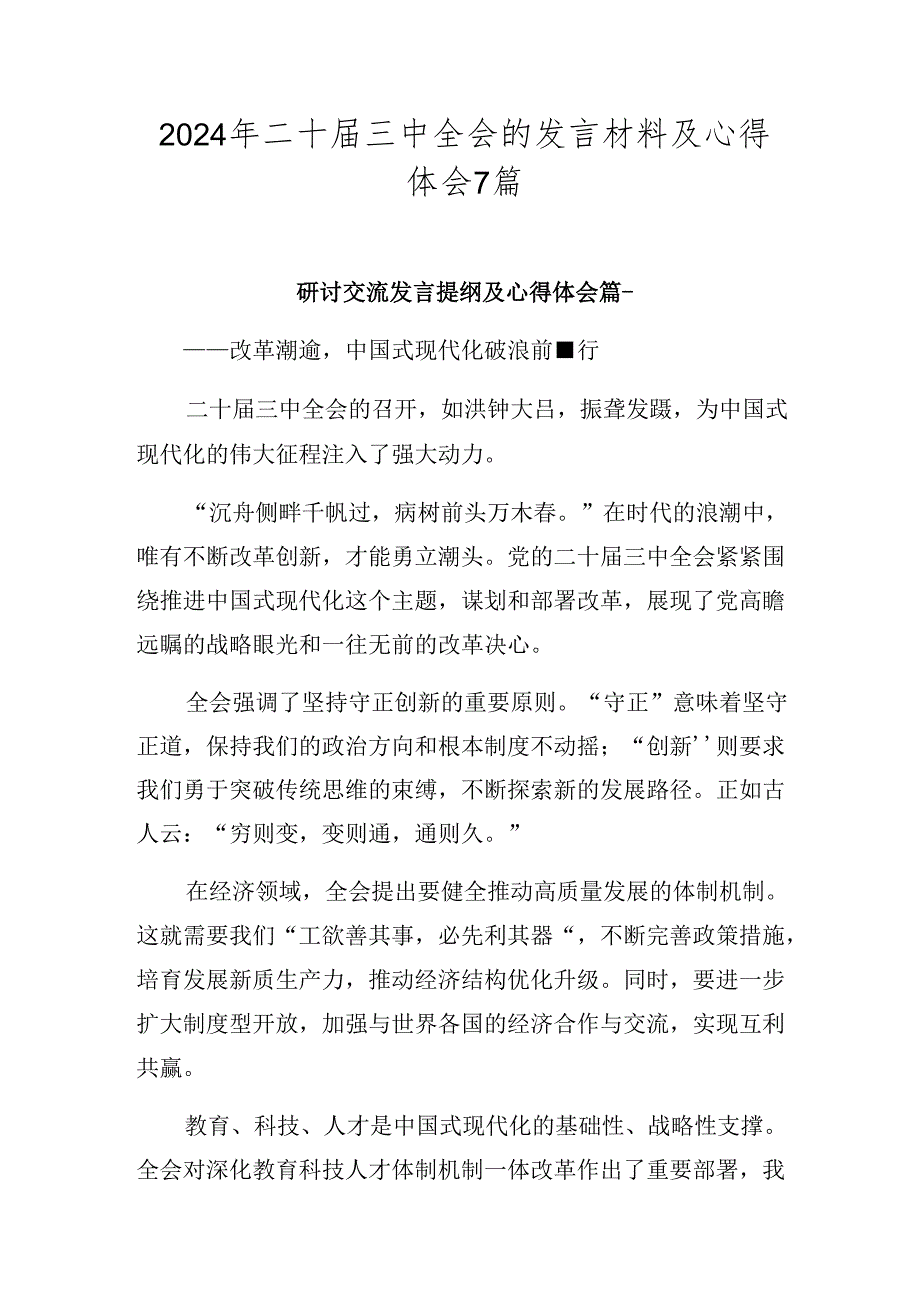 2024年二十届三中全会的发言材料及心得体会7篇

研讨交流发言提纲及心得体会篇-

——改革潮逾，中国式现代化破浪前■行

二十届三中全会的召开，如洪钟大吕，振聋发聩，为中国式现代化的伟大征程注入了强大动力。

“沉舟侧畔千帆过，病树前头万木春。”在时代的浪潮中，唯有不断改革创新，才能勇立潮头。党的二十届三中全会紧紧围绕推进中国式现代化这个主题，谋划和部署改革，展现了党高瞻远瞩的战略眼光和一往无前的改革决心。

全会强调了坚持守正创新的重要原则。“守正”意味着坚守正道，保持我们的政治方向和根本制度不动摇；“创新’’则要求我们勇于突破传统思维的束缚，不断探索新的发展路径。正如古人云：“穷则变，变则通，通则久。”

在经济领域，全会提出要健全推动高质量发展的体制机制。这就需要我们“工欲善其事，必先利其器“，不断完善政策措施，培育发展新质生产力，推动经济结构优化升级。同时，要进一步扩大制度型开放，加强与世界各国的经济合作与交流，实现互利共赢。

教育、科技、人才是中国式现代化的基础性、战略性支撑。全会对深化教育科技人才体制机制一体改革作出了重要部署，我